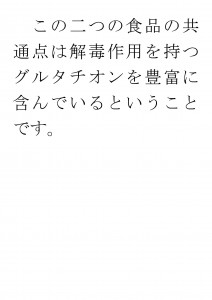 この二つの食品の共通点は解毒作用を持つグルタチオンを豊富に含んでいるということです。